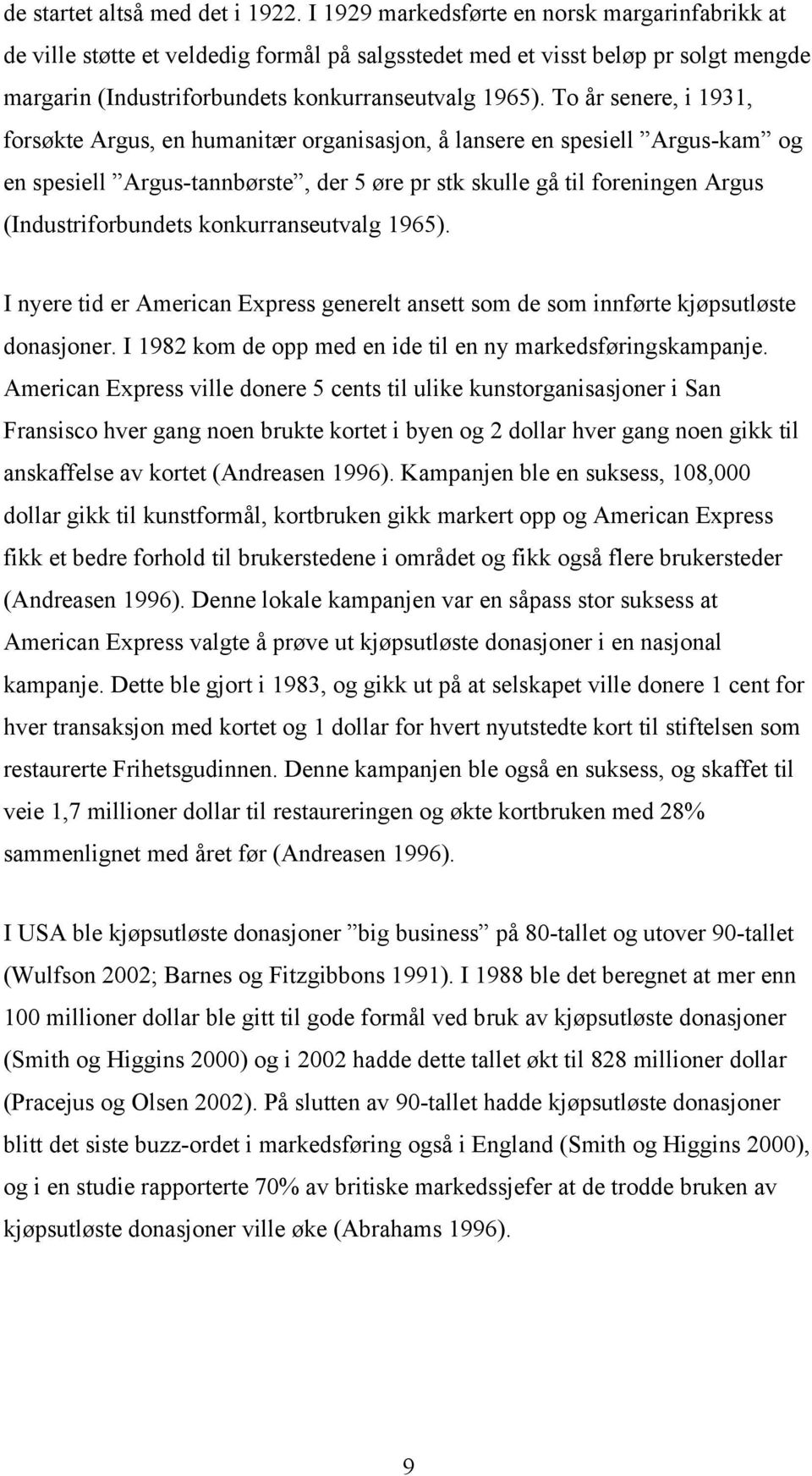 de startet altså med det i 1922. I 1929 markedsførte en norsk margarinfabrikk at de ville støtte et veldedig formål på salgsstedet med et visst beløp pr solgt mengde margarin (Industriforbundets konkurranseutvalg 1965). To år senere, i 1931, forsøkte Argus, en humanitær organisasjon, å lansere en spesiell ”Argus-kam” og en spesiell ”Argus-tannbørste”, der 5 øre pr stk skulle gå til foreningen Argus (Industriforbundets konkurranseutvalg 1965).

I nyere tid er American Express generelt ansett som de som innførte kjøpsutløste donasjoner. I 1982 kom de opp med en ide til en ny markedsføringskampanje. American Express ville donere 5 cents til ulike kunstorganisasjoner i San Fransisco hver gang noen brukte kortet i byen og 2 dollar hver gang noen gikk til anskaffelse av kortet (Andreasen 1996). Kampanjen ble en suksess, 108,000 dollar gikk til kunstformål, kortbruken gikk markert opp og American Express fikk et bedre forhold til brukerstedene i området og fikk også flere brukersteder (Andreasen 1996). Denne lokale kampanjen var en såpass stor suksess at American Express valgte å prøve ut kjøpsutløste donasjoner i en nasjonal kampanje. Dette ble gjort i 1983, og gikk ut på at selskapet ville donere 1 cent for hver transaksjon med kortet og 1 dollar for hvert nyutstedte kort til stiftelsen som restaurerte Frihetsgudinnen. Denne kampanjen ble også en suksess, og skaffet til veie 1,7 millioner dollar til restaureringen og økte kortbruken med 28% sammenlignet med året før (Andreasen 1996).

I USA ble kjøpsutløste donasjoner ”big business” på 80-tallet og utover 90-tallet (Wulfson 2002; Barnes og Fitzgibbons 1991). I 1988 ble det beregnet at mer enn 100 millioner dollar ble gitt til gode formål ved bruk av kjøpsutløste donasjoner (Smith og Higgins 2000) og i 2002 hadde dette tallet økt til 828 millioner dollar (Pracejus og Olsen 2002). På slutten av 90-tallet hadde kjøpsutløste donasjoner blitt det siste buzz-ordet i markedsføring også i England (Smith og Higgins 2000), og i en studie rapporterte 70% av britiske markedssjefer at de trodde bruken av kjøpsutløste donasjoner ville øke (Abrahams 1996).

9